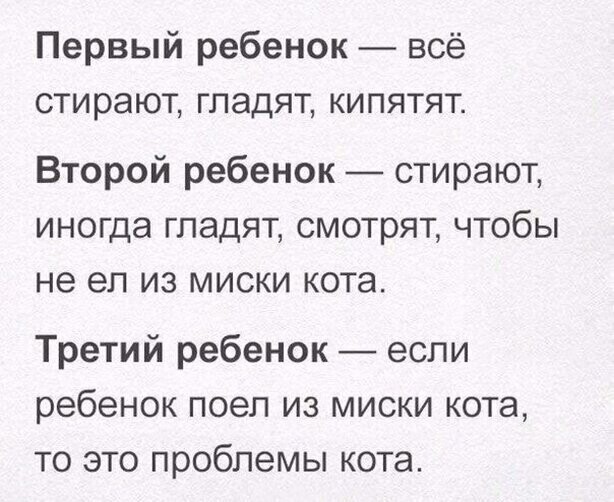 Первый ребенок — всё стирают, гладят, кипятят.

Второй ребенок — стирают, иногда гладят, смотрят, чтобы не ел из миски кота.

Третий ребенок — если ребенок поел из миски кота, то это проблемы кота.